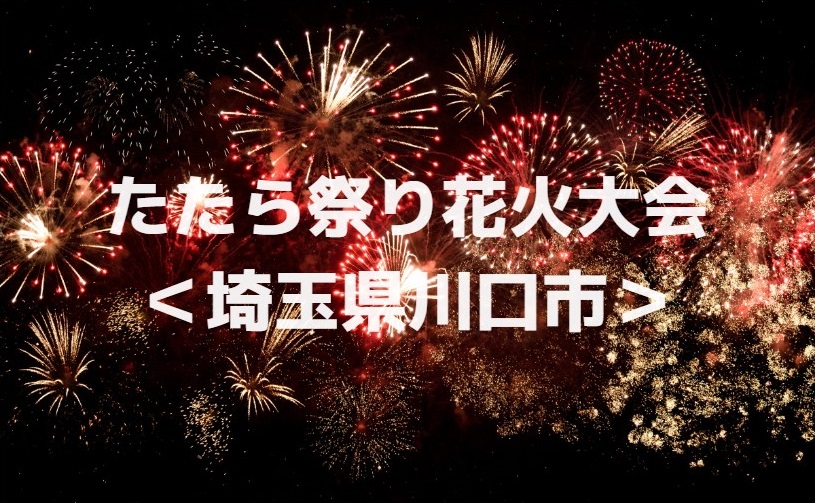 たたら祭り花火大会
＜埼玉県川口市＞